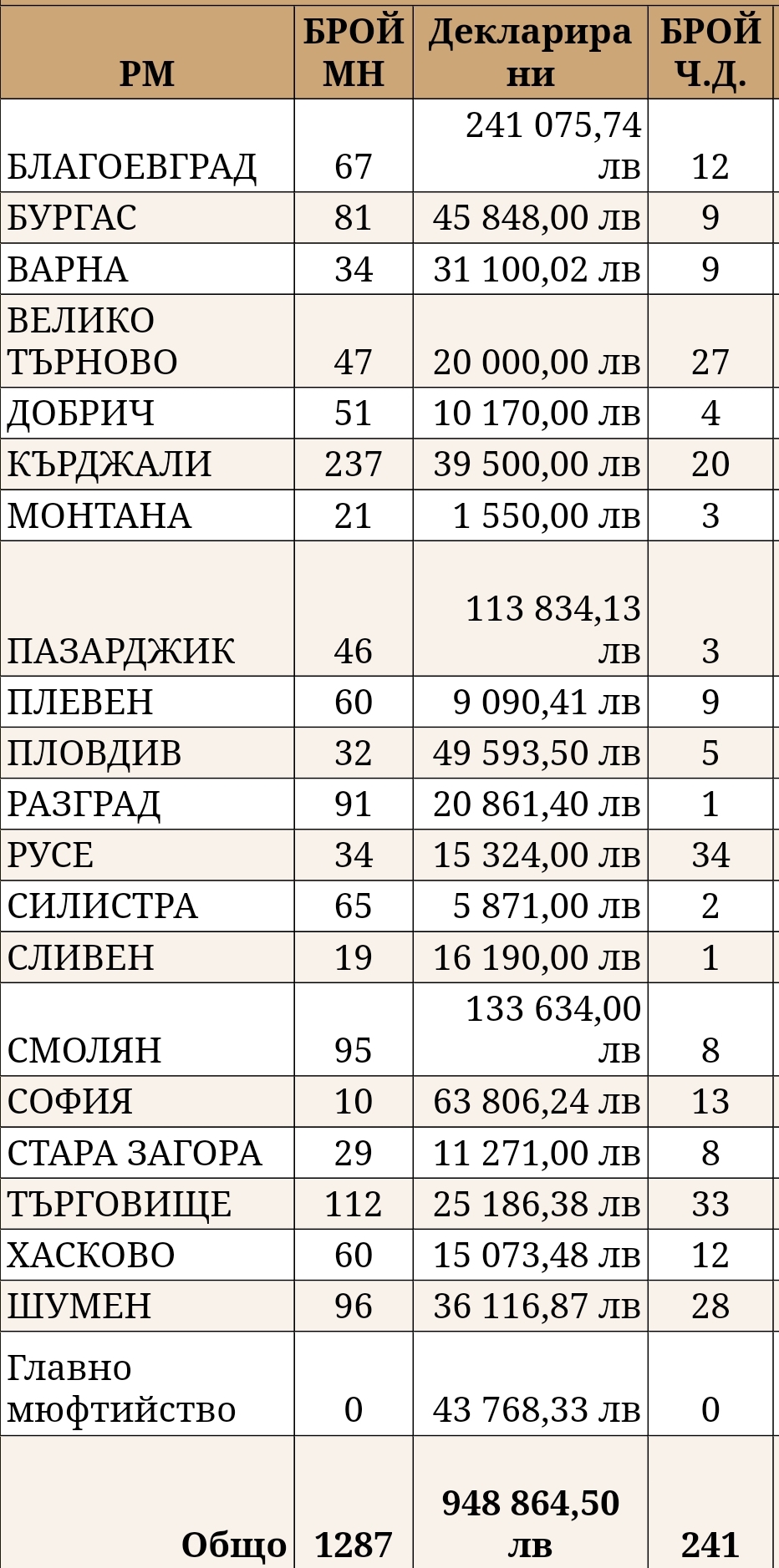 | РМ | БРОЙ МН | Декларирани | БРОЙ Ч.Д. |
|---|---|---|---|
| БЛАГОЕВГРАД | 67 | 241 075,74 лв | 12 |
| БУРГАС | 81 | 45 848,00 лв | 9 |
| ВАРНА | 34 | 31 100,02 лв | 9 |
| ВЕЛИКО ТЪРНОВО | 47 | 20 000,00 лв | 27 |
| ДОБРИЧ | 51 | 10 170,00 лв | 4 |
| КЪРДЖАЛИ | 237 | 39 500,00 лв | 20 |
| МОНТАНА | 21 | 1 550,00 лв | 3 |
| ПАЗАРДЖИК | 46 | 113 834,13 лв | 3 |
| ПЛЕВЕН | 60 | 9 090,41 лв | 9 |
| ПЛОВДИВ | 32 | 49 593,50 лв | 5 |
| РАЗГРАД | 91 | 20 861,40 лв | 1 |
| РУСЕ | 34 | 15 324,00 лв | 34 |
| СИЛИСТРА | 65 | 5 871,00 лв | 2 |
| СЛИВЕН | 19 | 16 190,00 лв | 1 |
| СМОЛЯН | 95 | 133 634,00 лв | 8 |
| СОФИЯ | 10 | 63 806,24 лв | 13 |
| СТАРА ЗАГОРА | 29 | 11 271,00 лв | 8 |
| ТЪРГОВИЩЕ | 112 | 25 186,38 лв | 33 |
| ХАСКОВО | 60 | 15 073,48 лв | 12 |
| ШУМЕН | 96 | 36 116,87 лв | 28 |
| Главно мюфтийство | 0 | 43 768,33 лв | 0 |
| Общо | 1287 | 948 864,50 лв | 241 |